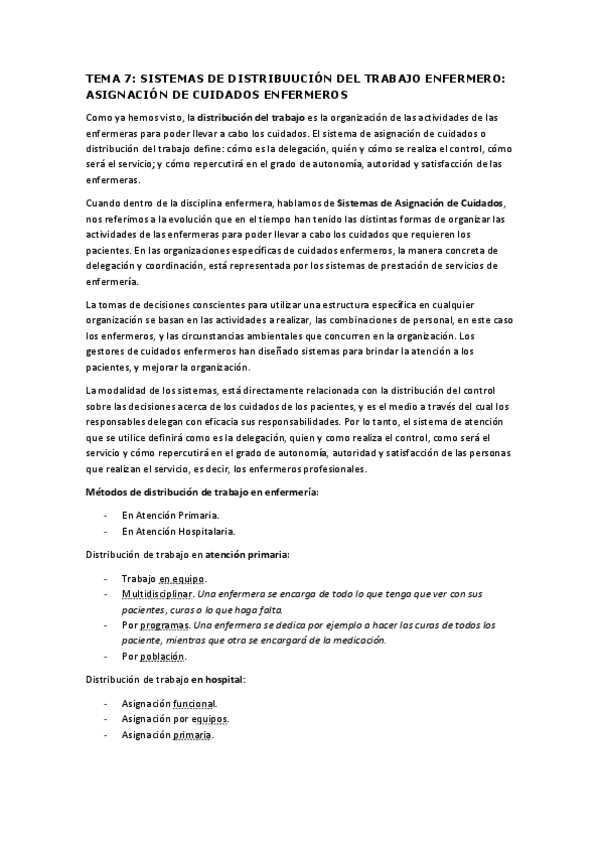 TEMA 7: SISTEMAS DE DISTRIBUUCIÓN DEL TRABAJO ENFERMERO: ASIGNACIÓN DE CUIDADOS ENFERMEROS

Como ya hemos visto, la distribución del trabajo es la organización de las actividades de las enfermeras para poder llevar a cabo los cuidados. El sistema de asignación de cuidados o distribución del trabajo define: cómo es la delegación, quién y cómo se realiza el control, cómo será el servicio; y cómo repercutirá en el grado de autonomía, autoridad y satisfacción de las enfermeras.

Cuando dentro de la disciplina enfermera, hablamos de Sistemas de Asignación de Cuidados, nos referimos a la evolución que en el tiempo han tenido las distintas formas de organizar las actividades de las enfermeras para poder llevar a cabo los cuidados que requieren los pacientes. En las organizaciones específicas de cuidados enfermeros, la manera concreta de delegación y coordinación, está representada por los sistemas de prestación de servicios de enfermería.

La tomas de decisiones conscientes para utilizar una estructura específica en cualquier organización se basan en las actividades a realizar, las combinaciones de personal, en este caso los enfermeros, y las circunstancias ambientales que concurren en la organización. Los gestores de cuidados enfermeros han diseñado sistemas para brindar la atención a los pacientes, y mejorar la organización.

La modalidad de los sistemas, está directamente relacionada con la distribución del control sobre las decisiones acerca de los cuidados de los pacientes, y es el medio a través del cual los responsables delegan con eficacia sus responsabilidades. Por lo tanto, el sistema de atención que se utilice definirá como es la delegación, quien y como realiza el control, como será el servicio y cómo repercutirá en el grado de autonomía, autoridad y satisfacción de las personas que realizan el servicio, es decir, los enfermeros profesionales.

Métodos de distribución de trabajo en enfermería:

- En Atención Primaria.
- En Atención Hospitalaria.

Distribución de trabajo en atención primaria:

- Trabajo en equipo.
- Multidisciplinar. Una enfermera se encarga de todo lo que tenga que ver con sus pacientes, curas o lo que haga falta.
- Por programas. Una enfermera se dedica por ejemplo a hacer las curas de todos los paciente, mientras que otra se encargará de la medicación.
- Por población.

Distribución de trabajo en hospital:

- Asignación funcional.
- Asignación por equipos.
- Asignación primaria.